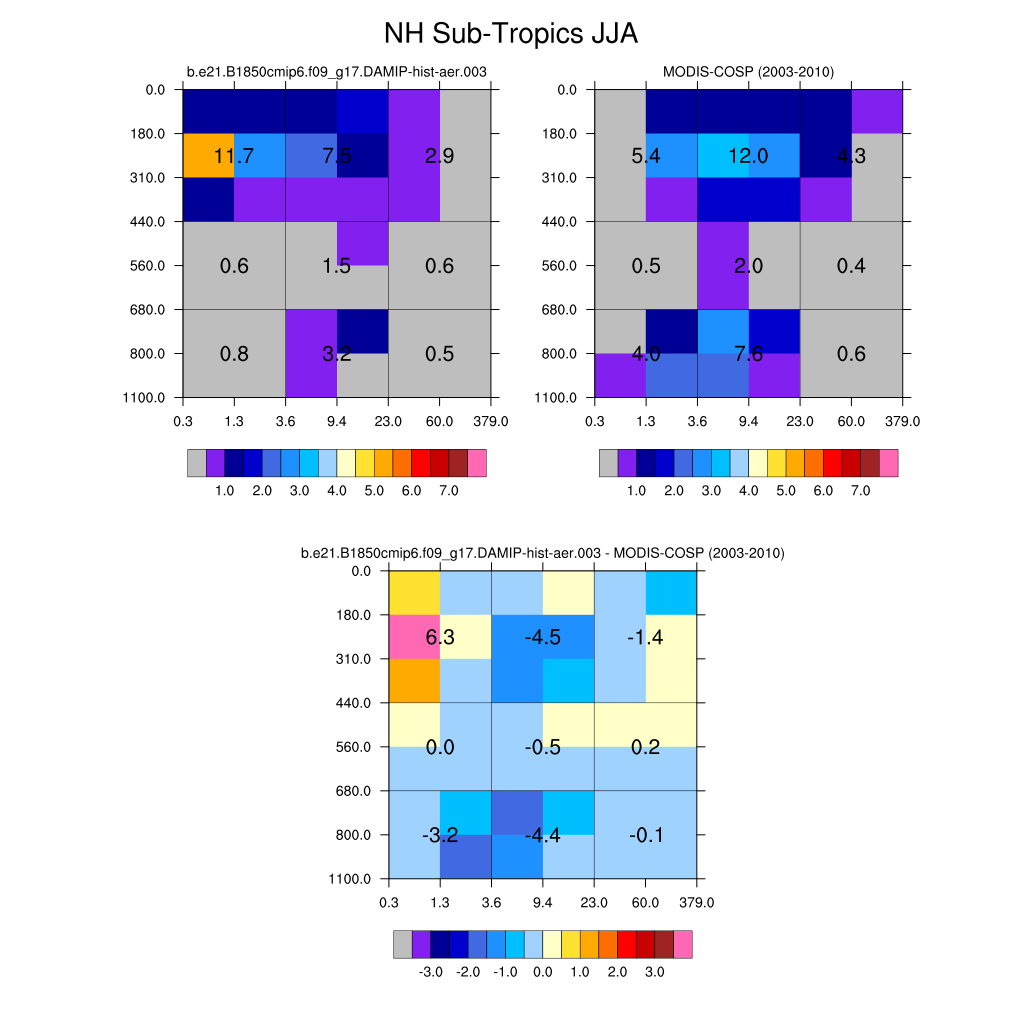 NH Sub-Tropics JJA

b.e21.B1850cmip6.f09_g17.DAMIP-hist-aer.003

0.0
180.0
310.0
440.0
560.0
680.0
800.0
1100.0

11.7 7.5 2.9
0.6 1.5 0.6
0.8 3.2 0.5

0.3 1.3 3.6 9.4 23.0 60.0 379.0

1.0 2.0 3.0 4.0 5.0 6.0 7.0

MODIS-COSP (2003-2010)

0.0
180.0
310.0
440.0
560.0
680.0
800.0
1100.0

5.4 12.0 4.3
0.5 2.0 0.4
4.0 7.6 0.6

0.3 1.3 3.6 9.4 23.0 60.0 379.0

1.0 2.0 3.0 4.0 5.0 6.0 7.0

b.e21.B1850cmip6.f09_g17.DAMIP-hist-aer.003 - MODIS-COSP (2003-2010)

0.0
180.0
310.0
440.0
560.0
680.0
800.0
1100.0

6.3 -4.5 -1.4
0.0 -0.5 0.2
-3.2 -4.4 -0.1

0.3 1.3 3.6 9.4 23.0 60.0 379.0

-3.0 -2.0 -1.0 0.0 1.0 2.0 3.0